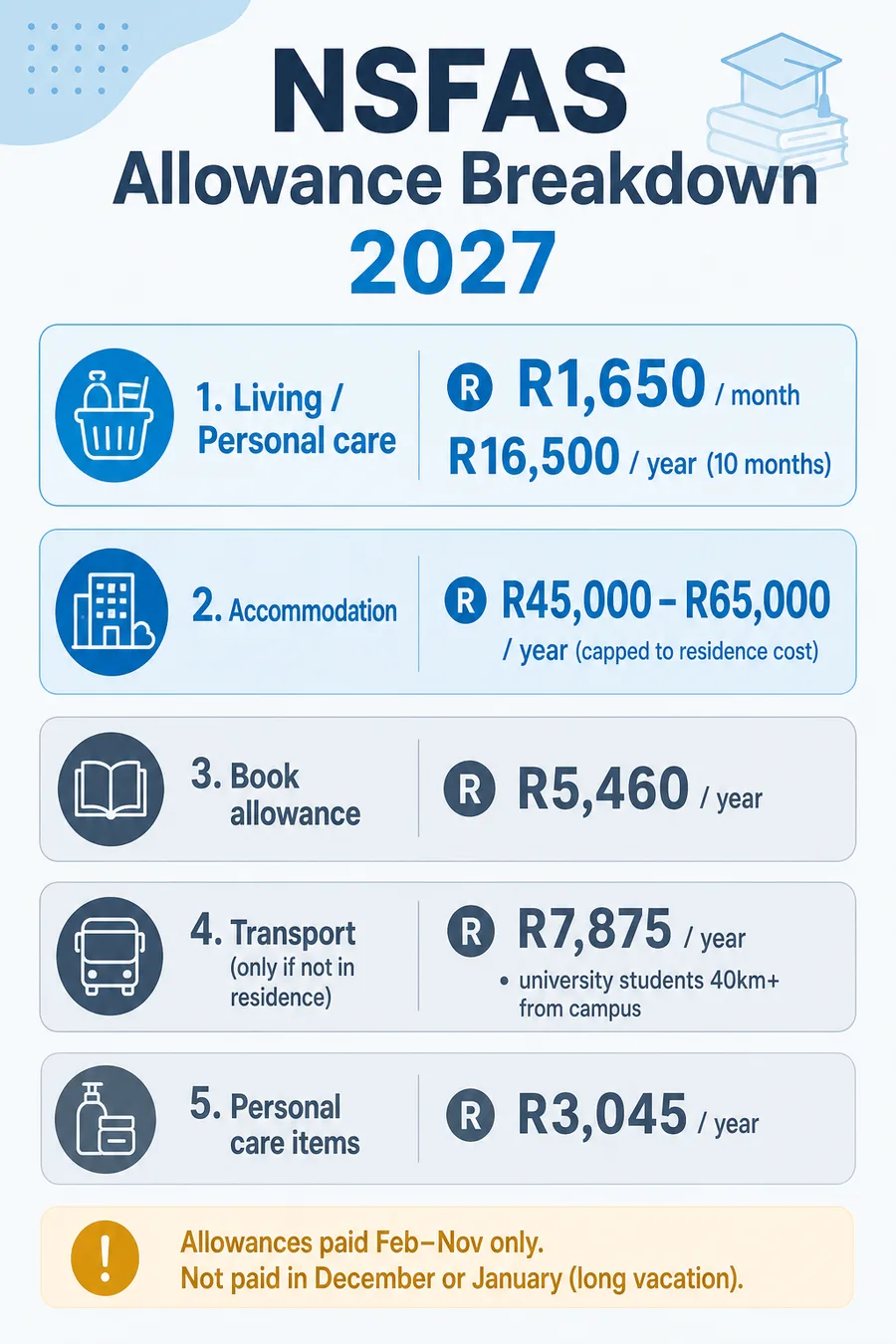 NSFAS
Allowance Breakdown
2027

1. Living / Personal care

R R1,650 / month
R16,500 / year (10 months)

2. Accommodation

R R45,000 – R65,000 / year (capped to residence cost)

3. Book allowance

R R5,460 / year

4. Transport (only if not in residence)

R R7,875 / year
• university students 40km+ from campus

5. Personal care items

R R3,045 / year

!
Allowances paid Feb–Nov only.
Not paid in December or January (long vacation).